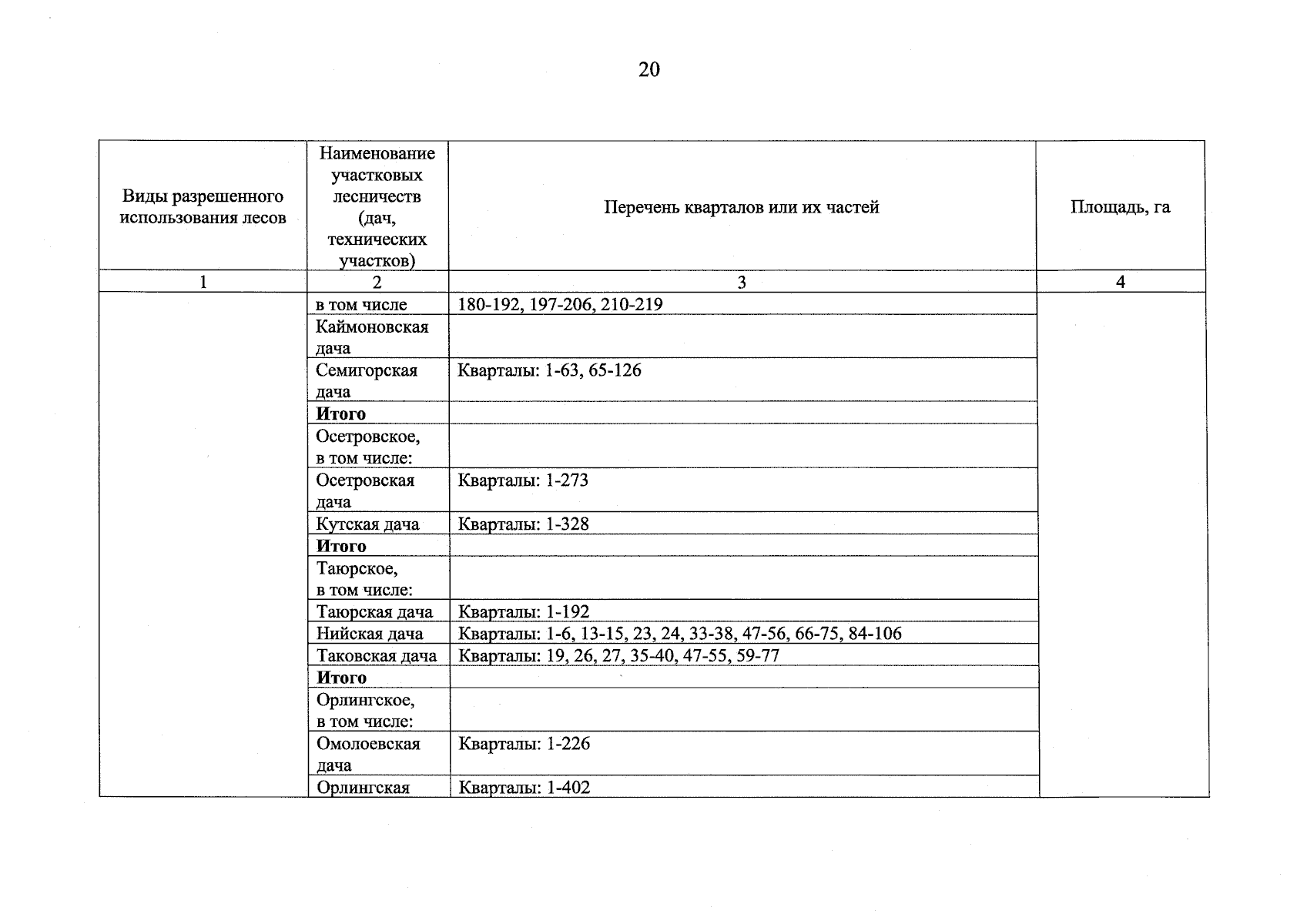 20

| Виды разрешенного использования лесов | Наименование участковых лесничеств (дач, технических участков) | Перечень кварталов или их частей | Площадь, га |
|---|---|---|---|
| 1 | 2 | 3 | 4 |
|  | в том числе | 180-192, 197-206, 210-219 |  |
|  | Каймоновская дача |  |  |
|  | Семигорская дача | Кварталы: 1-63, 65-126 |  |
|  | Итого |  |  |
|  | Осетровское, в том числе: |  |  |
|  | Осетровская дача | Кварталы: 1-273 |  |
|  | Кутская дача | Кварталы: 1-328 |  |
|  | Итого |  |  |
|  | Таюрское, в том числе: |  |  |
|  | Таюрская дача | Кварталы: 1-192 |  |
|  | Нийская дача | Кварталы: 1-6, 13-15, 23, 24, 33-38, 47-56, 66-75, 84-106 |  |
|  | Таковская дача | Кварталы: 19, 26, 27, 35-40, 47-55, 59-77 |  |
|  | Итого |  |  |
|  | Орлингское, в том числе: |  |  |
|  | Омолоевская дача | Кварталы: 1-226 |  |
|  | Орлингская | Кварталы: 1-402 |  |